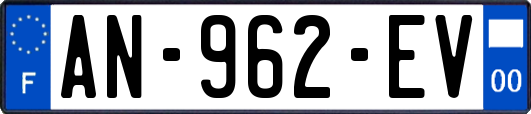 F
AN-962-EV
00